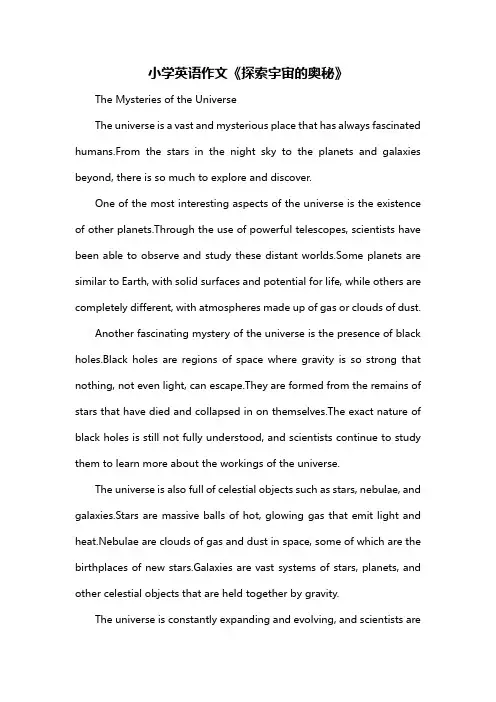 小学英语作文《探索宇宙的奥秘》

The Mysteries of the Universe

The universe is a vast and mysterious place that has always fascinated humans.From the stars in the night sky to the planets and galaxies beyond, there is so much to explore and discover.

One of the most interesting aspects of the universe is the existence of other planets.Through the use of powerful telescopes, scientists have been able to observe and study these distant worlds.Some planets are similar to Earth, with solid surfaces and potential for life, while others are completely different, with atmospheres made up of gas or clouds of dust.

Another fascinating mystery of the universe is the presence of black holes.Black holes are regions of space where gravity is so strong that nothing, not even light, can escape.They are formed from the remains of stars that have died and collapsed in on themselves.The exact nature of black holes is still not fully understood, and scientists continue to study them to learn more about the workings of the universe.

The universe is also full of celestial objects such as stars, nebulae, and galaxies.Stars are massive balls of hot, glowing gas that emit light and heat.Nebulae are clouds of gas and dust in space, some of which are the birthplaces of new stars.Galaxies are vast systems of stars, planets, and other celestial objects that are held together by gravity.

The universe is constantly expanding and evolving, and scientists are